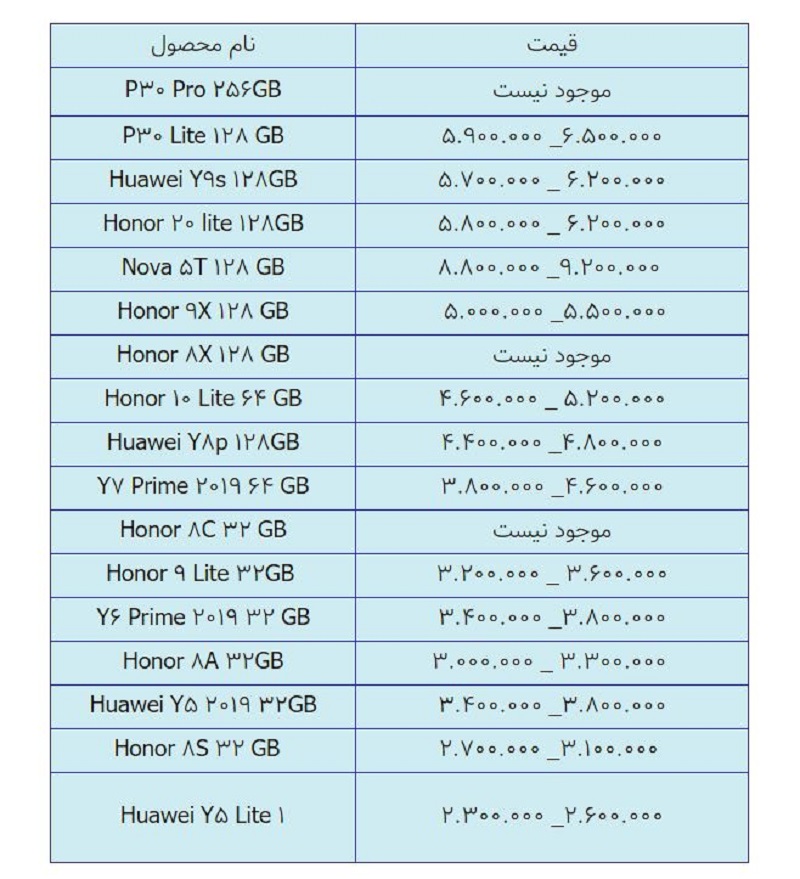 | نام محصول | قیمت |
|---|---|
| P۳۰ Pro ۲۵۶GB | موجود نیست |
| P۳۰ Lite ۱۲۸ GB | ۵.۹۰۰.۰۰۰ _۶.۵۰۰.۰۰۰ |
| Huawei Y۹s ۱۲۸GB | ۵.۷۰۰.۰۰۰ _ ۶.۲۰۰.۰۰۰ |
| Honor ۲۰ lite ۱۲۸GB | ۵.۸۰۰.۰۰۰ _ ۶.۲۰۰.۰۰۰ |
| Nova ۵T ۱۲۸ GB | ۸.۸۰۰.۰۰۰ _۹.۲۰۰.۰۰۰ |
| Honor ۹X ۱۲۸ GB | ۵.۰۰۰.۰۰۰ _۵.۵۰۰.۰۰۰ |
| Honor ۸X ۱۲۸ GB | موجود نیست |
| Honor ۱۰ Lite ۶۴ GB | ۴.۶۰۰.۰۰۰ _ ۵.۲۰۰.۰۰۰ |
| Huawei Y۸p ۱۲۸GB | ۴.۴۰۰.۰۰۰ _۴.۸۰۰.۰۰۰ |
| Y۷ Prime ۲۰۱۹ ۶۴ GB | ۳.۸۰۰.۰۰۰ _۴.۶۰۰.۰۰۰ |
| Honor ۸C ۳۲ GB | موجود نیست |
| Honor ۹ Lite ۳۲GB | ۳.۲۰۰.۰۰۰ _ ۳.۶۰۰.۰۰۰ |
| Y۶ Prime ۲۰۱۹ ۳۲ GB | ۳.۴۰۰.۰۰۰ _۳.۸۰۰.۰۰۰ |
| Honor ۸A ۳۲GB | ۳.۰۰۰.۰۰۰ _ ۳.۳۰۰.۰۰۰ |
| Huawei Y۵ ۲۰۱۹ ۳۲GB | ۳.۴۰۰.۰۰۰ _۳.۸۰۰.۰۰۰ |
| Honor ۸S ۳۲ GB | ۲.۷۰۰.۰۰۰ _۳.۱۰۰.۰۰۰ |
| Huawei Y۵ Lite ۱ | ۲.۳۰۰.۰۰۰ _۲.۶۰۰.۰۰۰ |